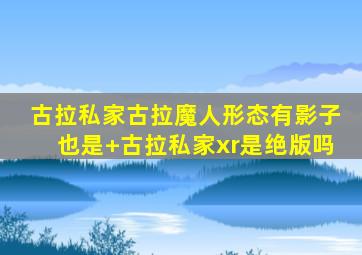 古拉私家古拉魔人形态有影子也是+古拉私家xr是绝版吗